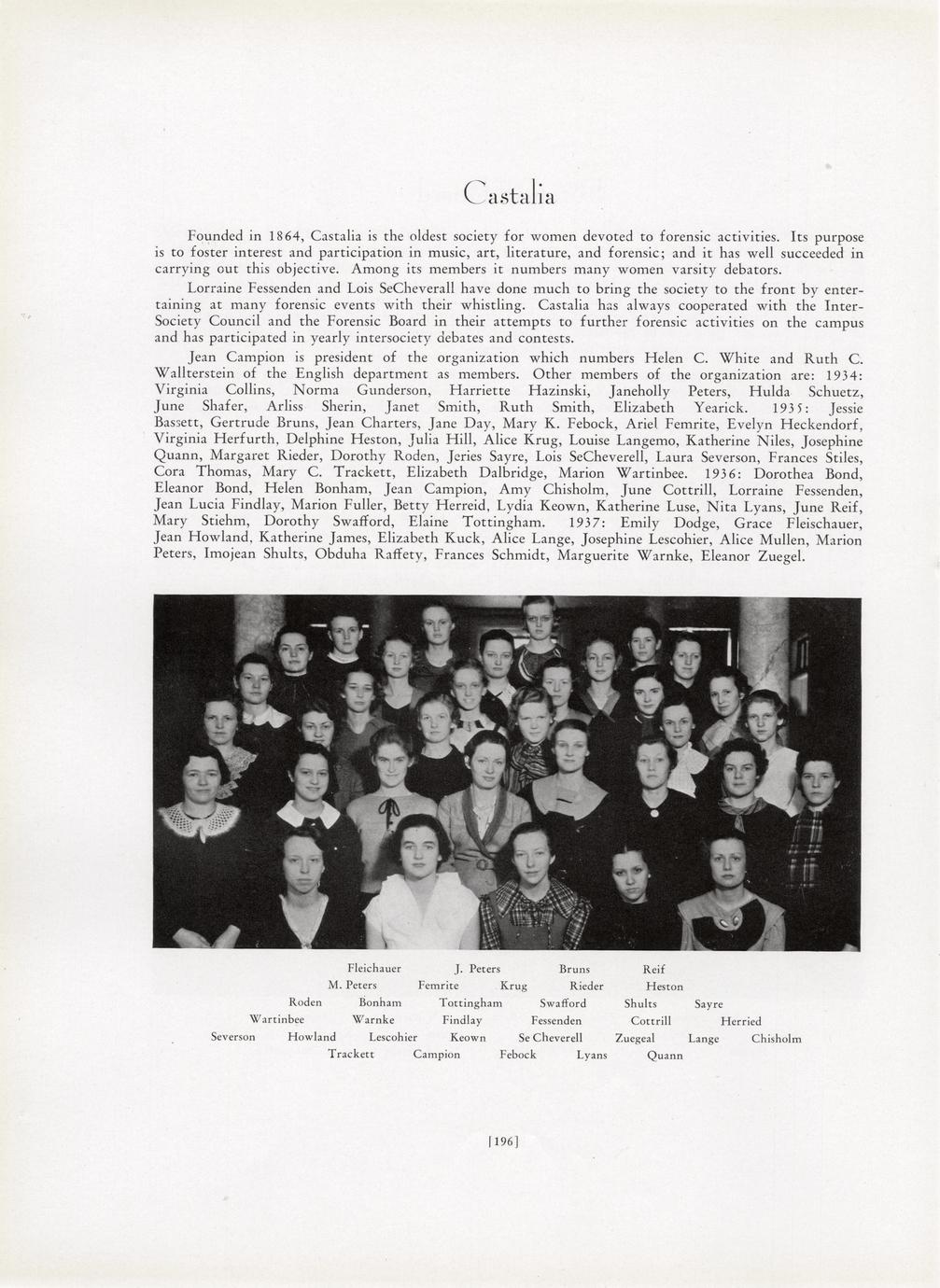 Castalia

Founded in 1864, Castalia is the oldest society for women devoted to forensic activities. Its purpose is to foster interest and participation in music, art, literature, and forensic; and it has well succeeded in carrying out this objective. Among its members it numbers many women varsity debators.

Lorraine Fessenden and Lois SeCheverall have done much to bring the society to the front by entertaining at many forensic events with their whistling. Castalia has always cooperated with the Inter-Society Council and the Forensic Board in their attempts to further forensic activities on the campus and has participated in yearly intersociety debates and contests.

Jean Campion is president of the organization which numbers Helen C. White and Ruth C. Wallterstein of the English department as members. Other members of the organization are: 1934: Virginia Collins, Norma Gunderson, Harriette Hazinski, Janeholly Peters, Hulda Schuetz, June Shafer, Arliss Sherin, Janet Smith, Ruth Smith, Elizabeth Yearick. 1935: Jessie Bassett, Gertrude Bruns, Jean Charters, Jane Day, Mary K. Febock, Ariel Femrite, Evelyn Heckendorf, Virginia Herfurth, Delphine Heston, Julia Hill, Alice Krug, Louise Langemo, Katherine Niles, Josephine Quann, Margaret Rieder, Dorothy Roden, Jeries Sayre, Lois SeCheverell, Laura Severson, Frances Stiles, Cora Thomas, Mary C. Trackett, Elizabeth Dalbridge, Marion Wartinbee. 1936: Dorothea Bond, Eleanor Bond, Helen Bonham, Jean Campion, Amy Chisholm, June Cottrill, Lorraine Fessenden, Jean Lucia Findlay, Marion Fuller, Betty Herreid, Lydia Keown, Katherine Luse, Nita Lyans, June Reif, Mary Stiehm, Dorothy Swafford, Elaine Tottingham. 1937: Emily Dodge, Grace Fleischauer, Jean Howland, Katherine James, Elizabeth Kuck, Alice Lange, Josephine Lescohier, Alice Mullen, Marion Peters, Imojean Shults, Obduha Raffety, Frances Schmidt, Marguerite Warnke, Eleanor Zuegel.

Fleichauer J. Peters Bruns Reif
M. Peters Femrite Krug Rieder Heston
Roden Bonham Tottingham Swafford Shults Sayre
Wartinbee Warnke Findlay Fessenden Cottrill Herried
Severson Howland Lescohier Keown Se Cheverell Zuegeal Lange Chisholm
Trackett Campion Febock Lyans Quann

[196]